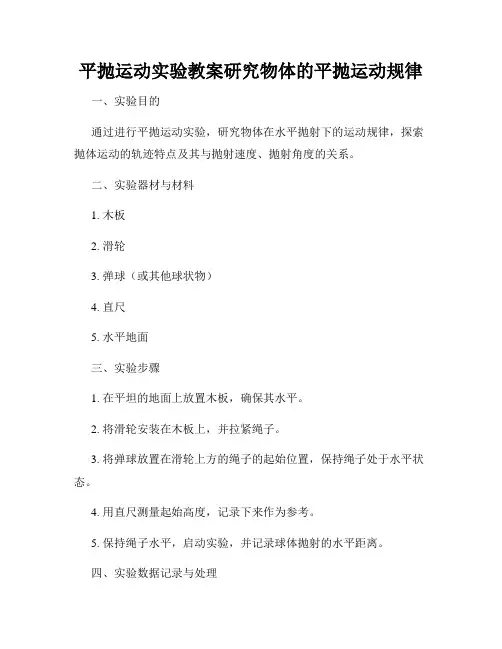 平抛运动实验教案研究物体的平抛运动规律

一、实验目的

通过进行平抛运动实验，研究物体在水平抛射下的运动规律，探索抛体运动的轨迹特点及其与抛射速度、抛射角度的关系。

二、实验器材与材料

1. 木板

2. 滑轮

3. 弹球（或其他球状物）

4. 直尺

5. 水平地面

三、实验步骤

1. 在平坦的地面上放置木板，确保其水平。

2. 将滑轮安装在木板上，并拉紧绳子。

3. 将弹球放置在滑轮上方的绳子的起始位置，保持绳子处于水平状态。

4. 用直尺测量起始高度，记录下来作为参考。

5. 保持绳子水平，启动实验，并记录球体抛射的水平距离。

四、实验数据记录与处理